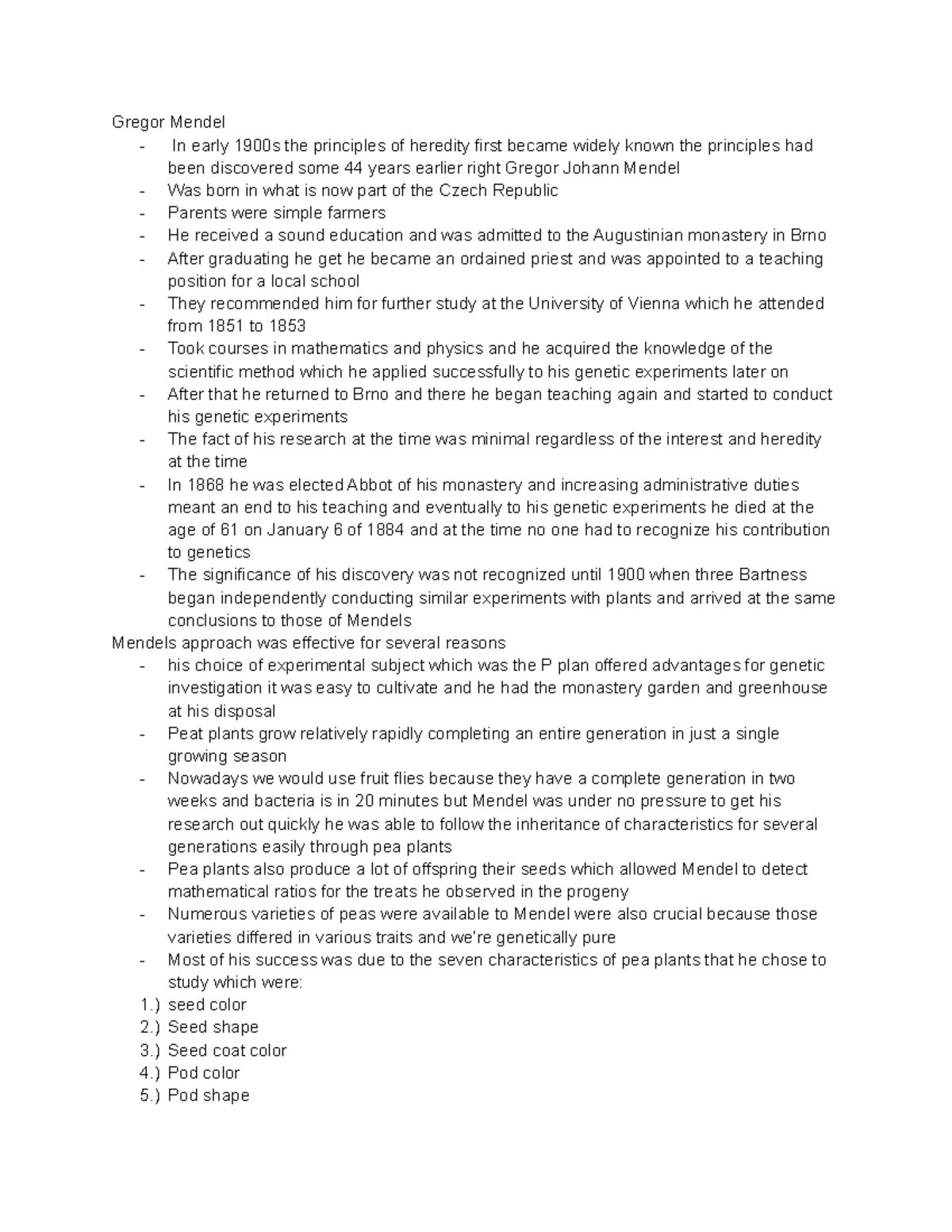 Gregor Mendel

- In early 1900s the principles of heredity first became widely known the principles had been discovered some 44 years earlier right Gregor Johann Mendel
- Was born in what is now part of the Czech Republic
- Parents were simple farmers
- He received a sound education and was admitted to the Augustinian monastery in Brno
- After graduating he get he became an ordained priest and was appointed to a teaching position for a local school
- They recommended him for further study at the University of Vienna which he attended from 1851 to 1853
- Took courses in mathematics and physics and he acquired the knowledge of the scientific method which he applied successfully to his genetic experiments later on
- After that he returned to Brno and there he began teaching again and started to conduct his genetic experiments
- The fact of his research at the time was minimal regardless of the interest and heredity at the time
- In 1868 he was elected Abbot of his monastery and increasing administrative duties meant an end to his teaching and eventually to his genetic experiments he died at the age of 61 on January 6 of 1884 and at the time no one had to recognize his contribution to genetics
- The significance of his discovery was not recognized until 1900 when three Bartness began independently conducting similar experiments with plants and arrived at the same conclusions to those of Mendels

Mendels approach was effective for several reasons

- his choice of experimental subject which was the P plan offered advantages for genetic investigation it was easy to cultivate and he had the monastery garden and greenhouse at his disposal
- Peat plants grow relatively rapidly completing an entire generation in just a single growing season
- Nowadays we would use fruit flies because they have a complete generation in two weeks and bacteria is in 20 minutes but Mendel was under no pressure to get his research out quickly he was able to follow the inheritance of characteristics for several generations easily through pea plants
- Pea plants also produce a lot of offspring their seeds which allowed Mendel to detect mathematical ratios for the treats he observed in the progeny
- Numerous varieties of peas were available to Mendel were also crucial because those varieties differed in various traits and we're genetically pure
- Most of his success was due to the seven characteristics of pea plants that he chose to study which were:

1.) seed color
2.) Seed shape
3.) Seed coat color
4.) Pod color
5.) Pod shape